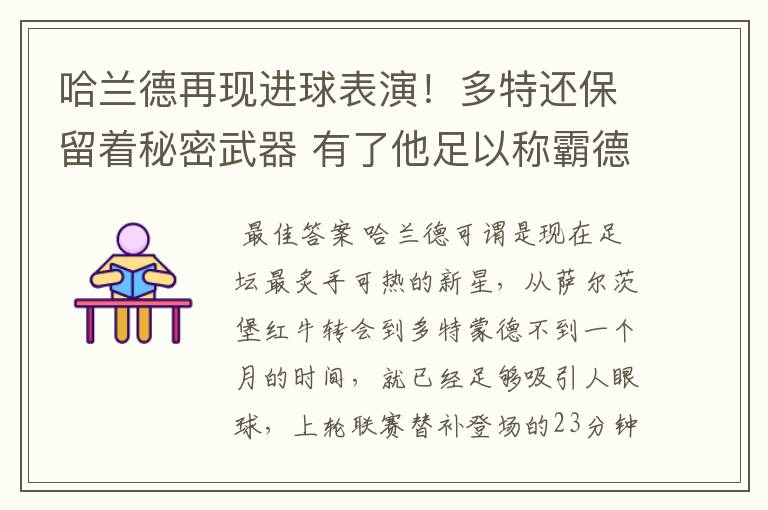 哈兰德再现进球表演！多特还保留着秘密武器 有了他足以称霸德

最佳答案 哈兰德可谓是现在足坛最炙手可热的新星，从萨尔茨堡红牛转会到多特蒙德不到一个月的时间，就已经足够吸引人眼球，上轮联赛替补登场的23分钟